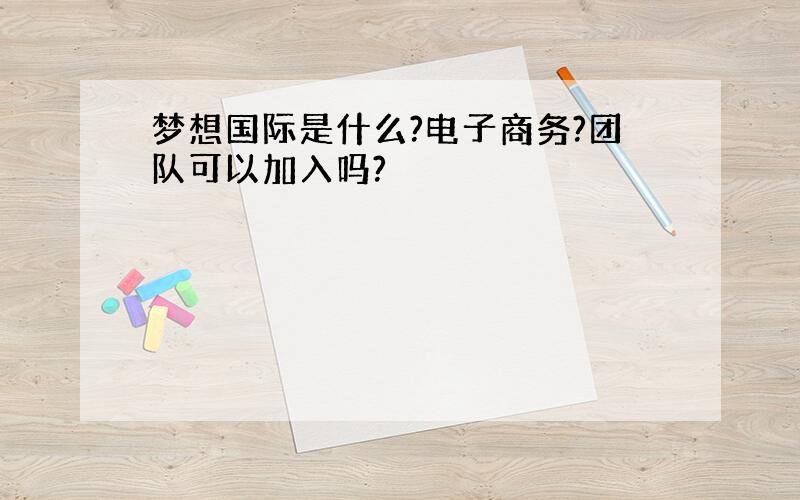 梦想国际是什么?电子商务?团队可以加入吗?